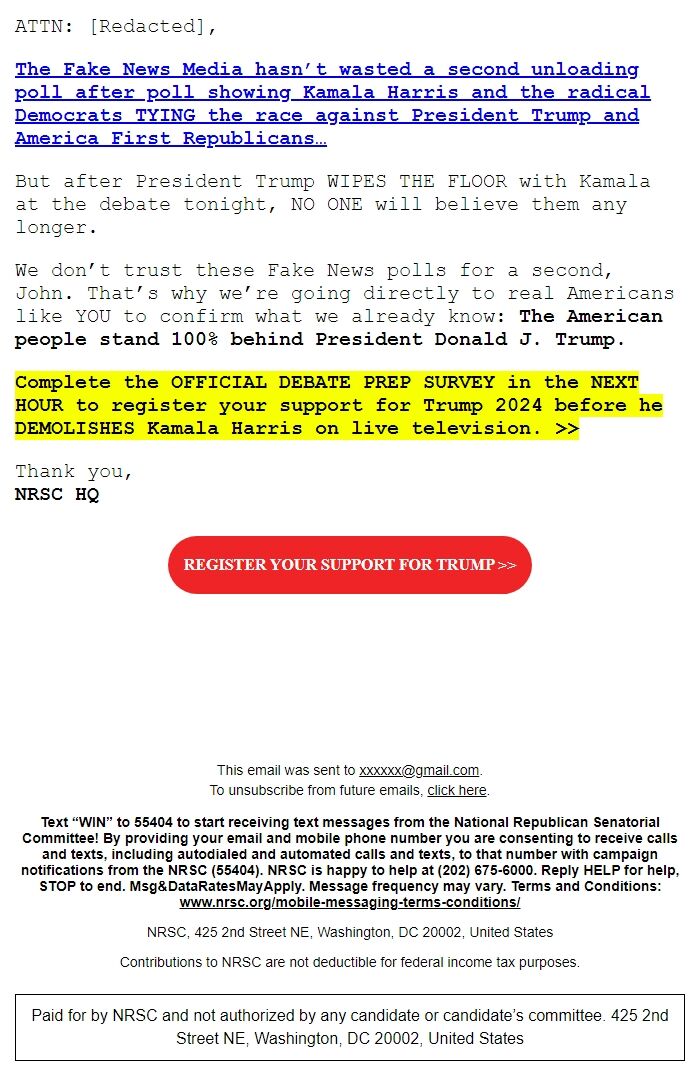 ATTN: [Redacted],

The Fake News Media hasn't wasted a second unloading poll after poll showing Kamala Harris and the radical Democrats TYING the race against President Trump and America First Republicans…

But after President Trump WIPES THE FLOOR with Kamala at the debate tonight, NO ONE will believe them any longer.

We don't trust these Fake News polls for a second, John. That's why we're going directly to real Americans like YOU to confirm what we already know: The American people stand 100% behind President Donald J. Trump.

Complete the OFFICIAL DEBATE PREP SURVEY in the NEXT HOUR to register your support for Trump 2024 before he DEMOLISHES Kamala Harris on live television. >>

Thank you,
NRSC HQ

REGISTER YOUR SUPPORT FOR TRUMP >>

This email was sent to xxxxxx@gmail.com.
To unsubscribe from future emails, click here.

Text "WIN" to 55404 to start receiving text messages from the National Republican Senatorial Committee! By providing your email and mobile phone number you are consenting to receive calls and texts, including autodialed and automated calls and texts, to that number with campaign notifications from the NRSC (55404). NRSC is happy to help at (202) 675-6000. Reply HELP for help, STOP to end. Msg&DataRatesMayApply. Message frequency may vary. Terms and Conditions: www.nrsc.org/mobile-messaging-terms-conditions/

NRSC, 425 2nd Street NE, Washington, DC 20002, United States

Contributions to NRSC are not deductible for federal income tax purposes.

Paid for by NRSC and not authorized by any candidate or candidate's committee. 425 2nd Street NE, Washington, DC 20002, United States